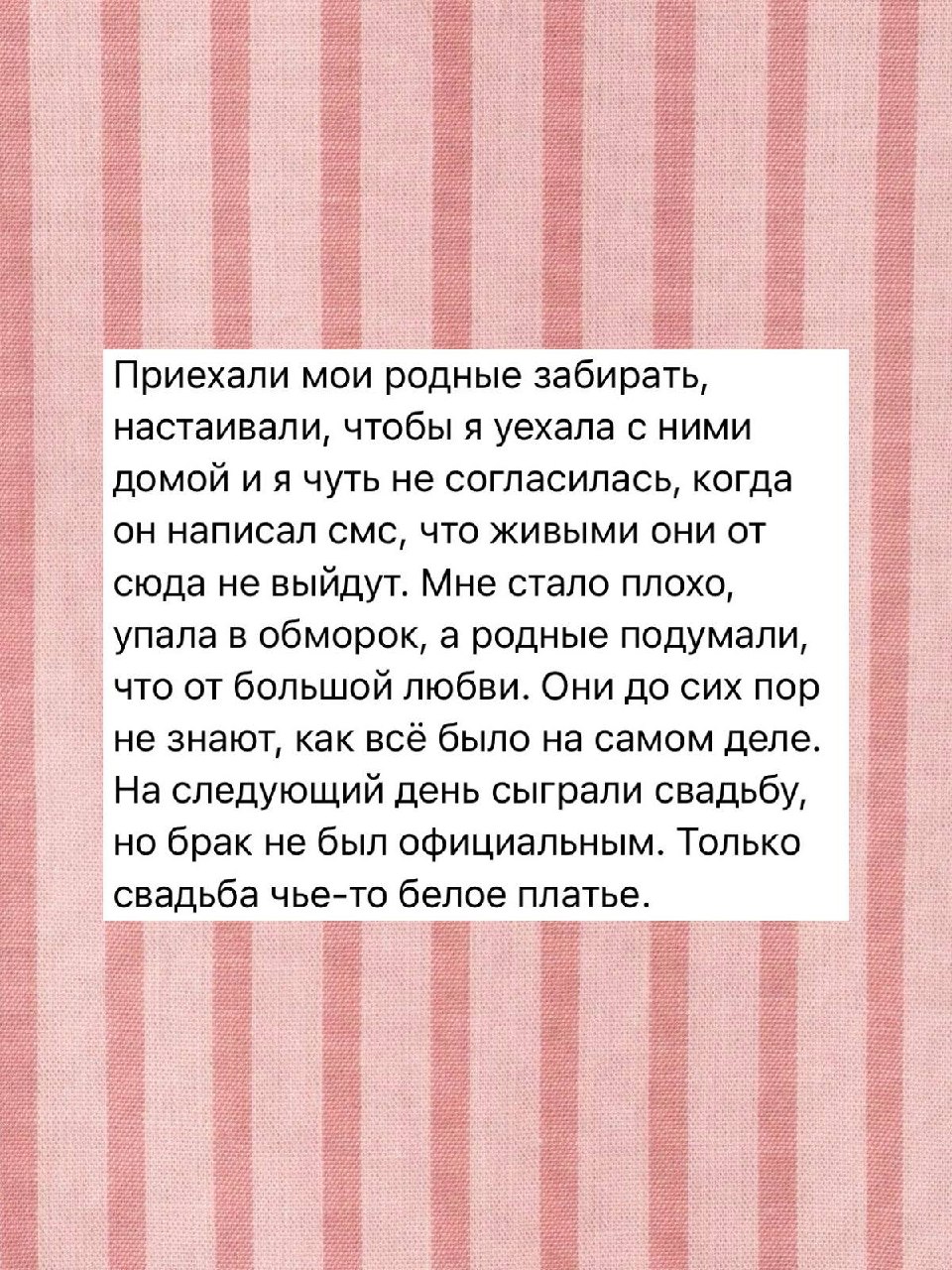 Приехали мои родные забирать, настаивали, чтобы я уехала с ними домой и я чуть не согласилась, когда он написал смс, что живыми они от сюда не выйдут. Мне стало плохо, упала в обморок, а родные подумали, что от большой любви. Они до сих пор не знают, как всё было на самом деле. На следующий день сыграли свадьбу, но брак не был официальным. Только свадьба чье-то белое платье.